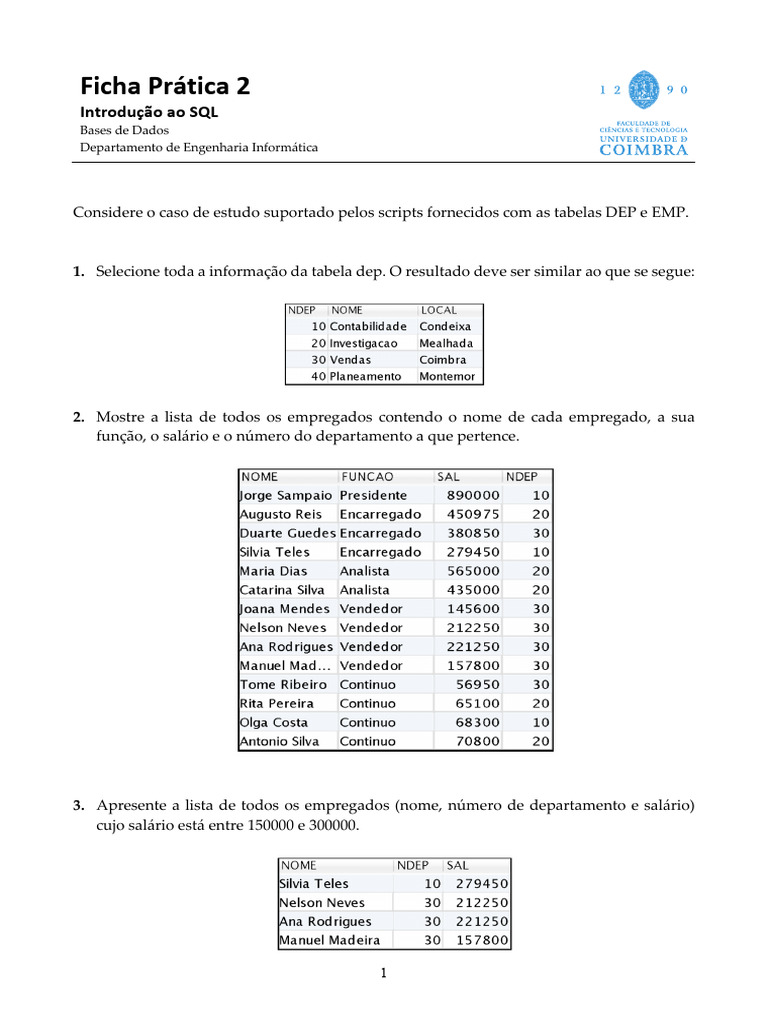 Ficha Prática 2
Introdução ao SQL
Bases de Dados
Departamento de Engenharia Informática

1 2 9 0
FACULDADE DE CIÊNCIAS E TECNOLOGIA
UNIVERSIDADE D
COIMBRA

Considere o caso de estudo suportado pelos scripts fornecidos com as tabelas DEP e EMP.

1. Selecione toda a informação da tabela dep. O resultado deve ser similar ao que se segue:

| NDEP | NOME | LOCAL |
|---|---|---|
| 10 | Contabilidade | Condeixa |
| 20 | Investigacao | Mealhada |
| 30 | Vendas | Coimbra |
| 40 | Planeamento | Montemor |

2. Mostre a lista de todos os empregados contendo o nome de cada empregado, a sua função, o salário e o número do departamento a que pertence.

| NOME | FUNCAO | SAL | NDEP |
|---|---|---|---|
| Jorge Sampaio | Presidente | 890000 | 10 |
| Augusto Reis | Encarregado | 450975 | 20 |
| Duarte Guedes | Encarregado | 380850 | 30 |
| Silvia Teles | Encarregado | 279450 | 10 |
| Maria Dias | Analista | 565000 | 20 |
| Catarina Silva | Analista | 435000 | 20 |
| Joana Mendes | Vendedor | 145600 | 30 |
| Nelson Neves | Vendedor | 212250 | 30 |
| Ana Rodrigues | Vendedor | 221250 | 30 |
| Manuel Mad... | Vendedor | 157800 | 30 |
| Tome Ribeiro | Continuo | 56950 | 30 |
| Rita Pereira | Continuo | 65100 | 20 |
| Olga Costa | Continuo | 68300 | 10 |
| Antonio Silva | Continuo | 70800 | 20 |

3. Apresente a lista de todos os empregados (nome, número de departamento e salário) cujo salário está entre 150000 e 300000.

| NOME | NDEP | SAL |
|---|---|---|
| Silvia Teles | 10 | 279450 |
| Nelson Neves | 30 | 212250 |
| Ana Rodrigues | 30 | 221250 |
| Manuel Madeira | 30 | 157800 |

1